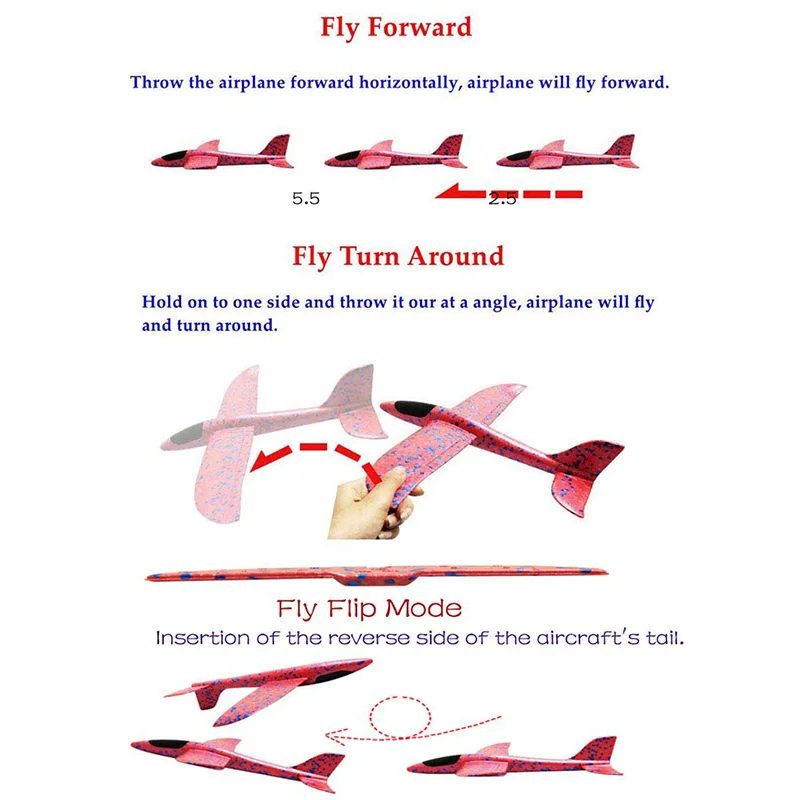 Fly Forward

Throw the airplane forward horizontally, airplane will fly forward.

5.5

2.5

Fly Turn Around

Hold on to one side and throw it our at a angle, airplane will fly and turn around.

Fly Flip Mode

Insertion of the reverse side of the aircraft's tail.